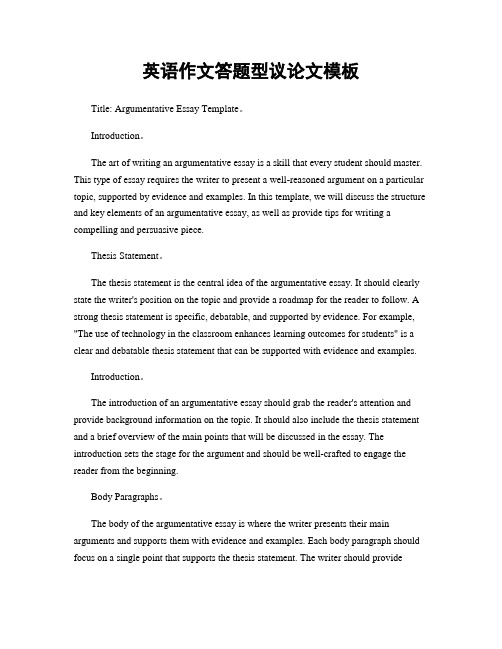 英语作文答题型议论文模板

Title: Argumentative Essay Template。

Introduction。

The art of writing an argumentative essay is a skill that every student should master. This type of essay requires the writer to present a well-reasoned argument on a particular topic, supported by evidence and examples. In this template, we will discuss the structure and key elements of an argumentative essay, as well as provide tips for writing a compelling and persuasive piece.

Thesis Statement。

The thesis statement is the central idea of the argumentative essay. It should clearly state the writer's position on the topic and provide a roadmap for the reader to follow. A strong thesis statement is specific, debatable, and supported by evidence. For example, "The use of technology in the classroom enhances learning outcomes for students" is a clear and debatable thesis statement that can be supported with evidence and examples.

Introduction。

The introduction of an argumentative essay should grab the reader's attention and provide background information on the topic. It should also include the thesis statement and a brief overview of the main points that will be discussed in the essay. The introduction sets the stage for the argument and should be well-crafted to engage the reader from the beginning.

Body Paragraphs。

The body of the argumentative essay is where the writer presents their main arguments and supports them with evidence and examples. Each body paragraph should focus on a single point that supports the thesis statement. The writer should provide